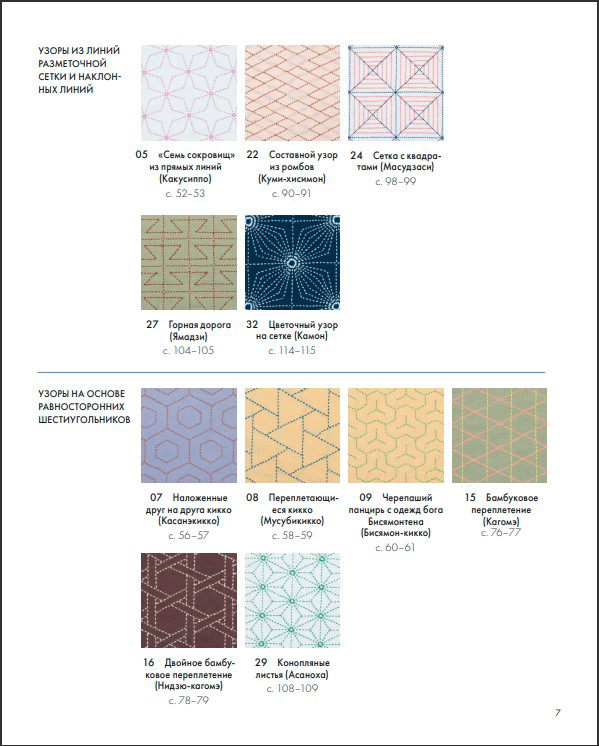 УЗОРЫ ИЗ ЛИНИЙ РАЗМЕТОЧНОЙ СЕТКИ И НАКЛОННЫХ ЛИНИЙ

05 «Семь сокровищ» из прямых линий (Какусиппо)
с. 52–53

22 Составной узор из ромбов (Куми-хисимон)
с. 90–91

24 Сетка с квадратами (Масудзаси)
с. 98–99

27 Горная дорога (Ямадзи)
с. 104–105

32 Цветочный узор на сетке (Камон)
с. 114–115

УЗОРЫ НА ОСНОВЕ РАВНОСТОРОННИХ ШЕСТИУГОЛЬНИКОВ

07 Наложенные друг на друга кикко (Касанэкикко)
с. 56–57

08 Переплетающиеся кикко (Мусубикикко)
с. 58–59

09 Черепаший панцирь с одежд бога Бисямонтена (Бисямон-кикко)
с. 60–61

15 Бамбуковое переплетение (Кагомэ)
с. 76–77

16 Двойное бамбуковое переплетение (Нидзю-кагомэ)
с. 78–79

29 Конопляные листья (Асаноха)
с. 108–109

7